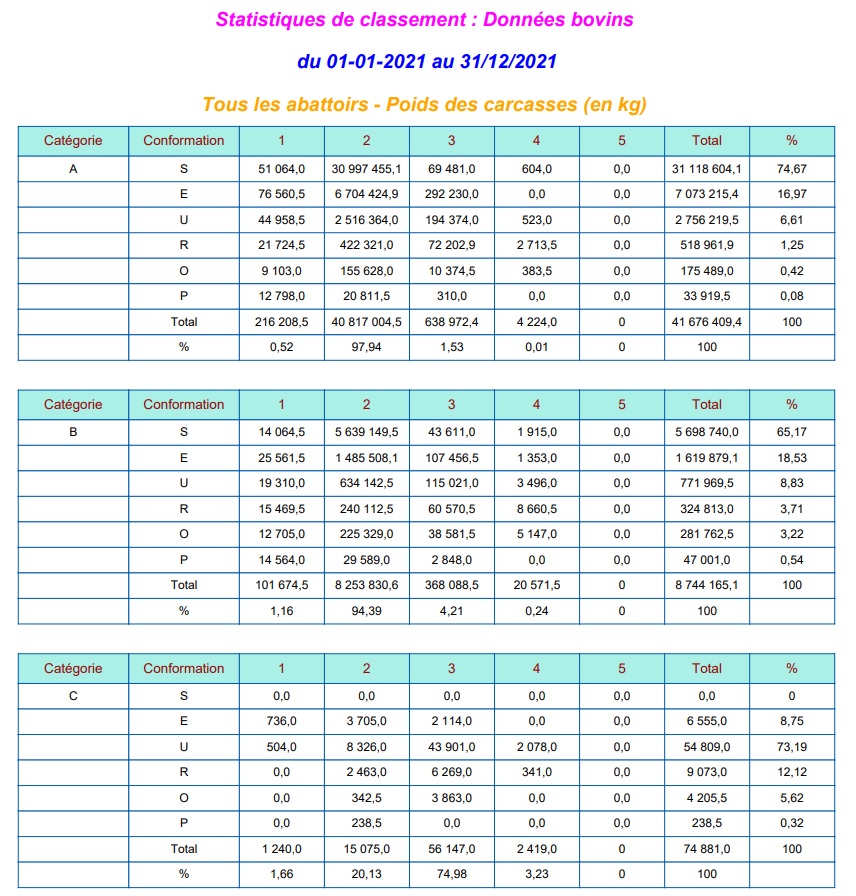 Statistiques de classement : Données bovins

du 01-01-2021 au 31/12/2021

Tous les abattoirs - Poids des carcasses (en kg)

| Catégorie | Conformation | 1 | 2 | 3 | 4 | 5 | Total | % |
|---|---|---|---|---|---|---|---|---|
| A | S | 51 064,0 | 30 997 455,1 | 69 481,0 | 604,0 | 0,0 | 31 118 604,1 | 74,67 |
| | E | 76 560,5 | 6 704 424,9 | 292 230,0 | 0,0 | 0,0 | 7 073 215,4 | 16,97 |
| | U | 44 958,5 | 2 516 364,0 | 194 374,0 | 523,0 | 0,0 | 2 756 219,5 | 6,61 |
| | R | 21 724,5 | 422 321,0 | 72 202,9 | 2 713,5 | 0,0 | 518 961,9 | 1,25 |
| | O | 9 103,0 | 155 628,0 | 10 374,5 | 383,5 | 0,0 | 175 489,0 | 0,42 |
| | P | 12 798,0 | 20 811,5 | 310,0 | 0,0 | 0,0 | 33 919,5 | 0,08 |
| | Total | 216 208,5 | 40 817 004,5 | 638 972,4 | 4 224,0 | 0 | 41 676 409,4 | 100 |
| | % | 0,52 | 97,94 | 1,53 | 0,01 | 0 | 100 | |

| Catégorie | Conformation | 1 | 2 | 3 | 4 | 5 | Total | % |
|---|---|---|---|---|---|---|---|---|
| B | S | 14 064,5 | 5 639 149,5 | 43 611,0 | 1 915,0 | 0,0 | 5 698 740,0 | 65,17 |
| | E | 25 561,5 | 1 485 508,1 | 107 456,5 | 1 353,0 | 0,0 | 1 619 879,1 | 18,53 |
| | U | 19 310,0 | 634 142,5 | 115 021,0 | 3 496,0 | 0,0 | 771 969,5 | 8,83 |
| | R | 15 469,5 | 240 112,5 | 60 570,5 | 8 660,5 | 0,0 | 324 813,0 | 3,71 |
| | O | 12 705,0 | 225 329,0 | 38 581,5 | 5 147,0 | 0,0 | 281 762,5 | 3,22 |
| | P | 14 564,0 | 29 589,0 | 2 848,0 | 0,0 | 0,0 | 47 001,0 | 0,54 |
| | Total | 101 674,5 | 8 253 830,6 | 368 088,5 | 20 571,5 | 0 | 8 744 165,1 | 100 |
| | % | 1,16 | 94,39 | 4,21 | 0,24 | 0 | 100 | |

| Catégorie | Conformation | 1 | 2 | 3 | 4 | 5 | Total | % |
|---|---|---|---|---|---|---|---|---|
| C | S | 0,0 | 0,0 | 0,0 | 0,0 | 0,0 | 0,0 | 0 |
| | E | 736,0 | 3 705,0 | 2 114,0 | 0,0 | 0,0 | 6 555,0 | 8,75 |
| | U | 504,0 | 8 326,0 | 43 901,0 | 2 078,0 | 0,0 | 54 809,0 | 73,19 |
| | R | 0,0 | 2 463,0 | 6 269,0 | 341,0 | 0,0 | 9 073,0 | 12,12 |
| | O | 0,0 | 342,5 | 3 863,0 | 0,0 | 0,0 | 4 205,5 | 5,62 |
| | P | 0,0 | 238,5 | 0,0 | 0,0 | 0,0 | 238,5 | 0,32 |
| | Total | 1 240,0 | 15 075,0 | 56 147,0 | 2 419,0 | 0 | 74 881,0 | 100 |
| | % | 1,66 | 20,13 | 74,98 | 3,23 | 0 | 100 | |